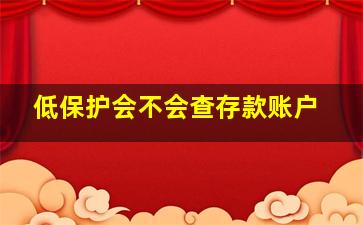 低保护会不会查存款账户